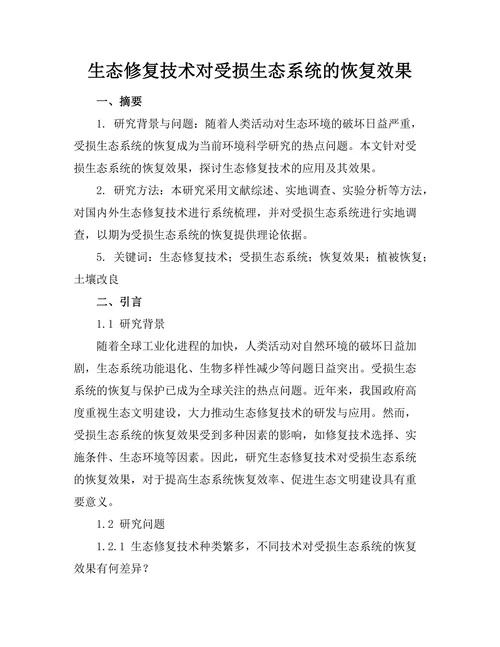 生态修复技术对受损生态系统的恢复效果

一、摘要

1. 研究背景与问题：随着人类活动对生态环境的破坏日益严重，受损生态系统的恢复成为当前环境科学研究的热点问题。本文针对受损生态系统的恢复效果，探讨生态修复技术的应用及其效果。

2. 研究方法：本研究采用文献综述、实地调查、实验分析等方法，对国内外生态修复技术进行系统梳理，并对受损生态系统进行实地调查，以期为受损生态系统的恢复提供理论依据。

5. 关键词：生态修复技术；受损生态系统；恢复效果；植被恢复；土壤改良

二、引言

1.1 研究背景

随着全球工业化进程的加快，人类活动对自然环境的破坏日益加剧，生态系统功能退化、生物多样性减少等问题日益突出。受损生态系统的恢复与保护已成为全球关注的热点问题。近年来，我国政府高度重视生态文明建设，大力推动生态修复技术的研发与应用。然而，受损生态系统的恢复效果受到多种因素的影响，如修复技术选择、实施条件、生态环境等因素。因此，研究生态修复技术对受损生态系统的恢复效果，对于提高生态系统恢复效率、促进生态文明建设具有重要意义。

1.2 研究问题

1.2.1 生态修复技术种类繁多，不同技术对受损生态系统的恢复效果有何差异？